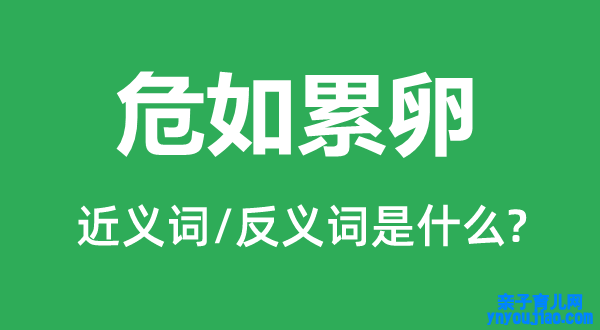 危如累卵

近义词/反义词是什么?

亲子育儿网
ynyoujiao.com